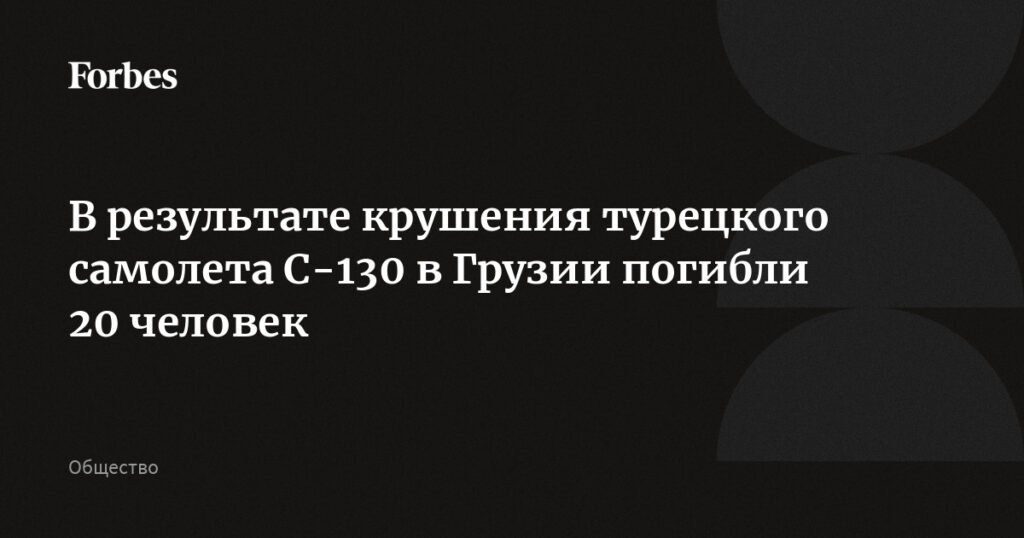 Forbes

В результате крушения турецкого самолета C-130 в Грузии погибли 20 человек

Общество